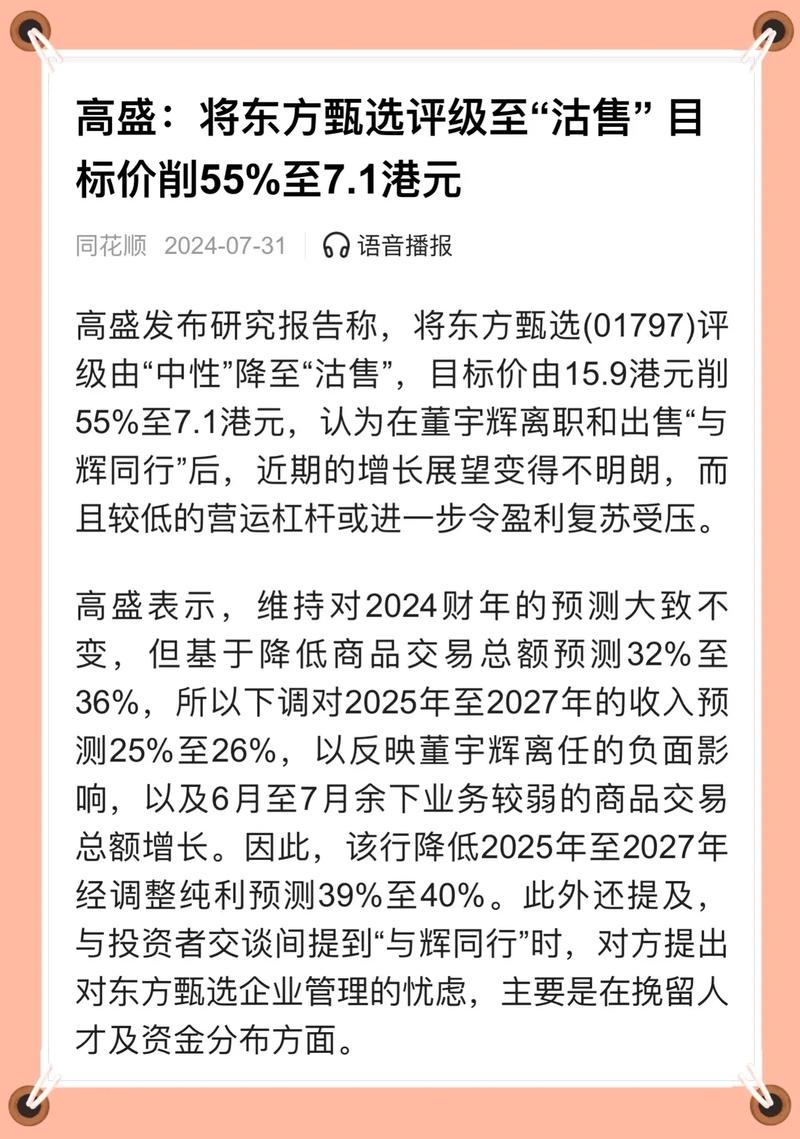 高盛：将东方甄选评级至“沽售” 目标价削55%至7.1港元

同花顺 2024-07-31 语音播报

高盛发布研究报告称，将东方甄选(01797)评级由“中性”降至“沽售”，目标价由15.9港元削55%至7.1港元，认为在董宇辉离职和出售“与辉同行”后，近期的增长展望变得不明朗，而且较低的营运杠杆或进一步令盈利复苏受压。

高盛表示，维持对2024财年的预测大致不变，但基于降低商品交易总额预测32%至36%，所以下调对2025年至2027年的收入预测25%至26%，以反映董宇辉离任的负面影响，以及6月至7月余下业务较弱的商品交易总额增长。因此，该行降低2025年至2027年经调整纯利预测39%至40%。此外还提及，与投资者交谈间提到“与辉同行”时，对方提出对东方甄选企业管理的忧虑，主要是在挽留人才及资金分布方面。